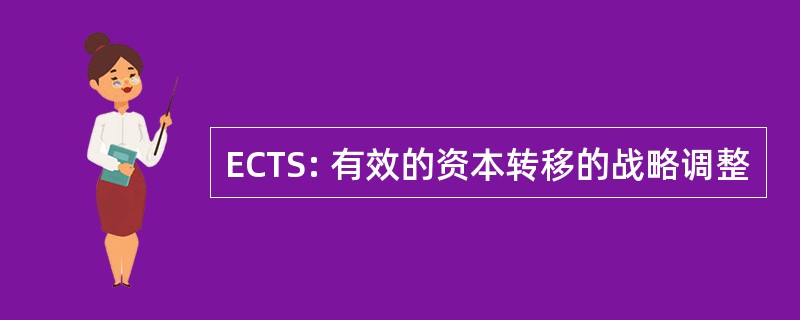 ECTS: 有效的资本转移的战略调整